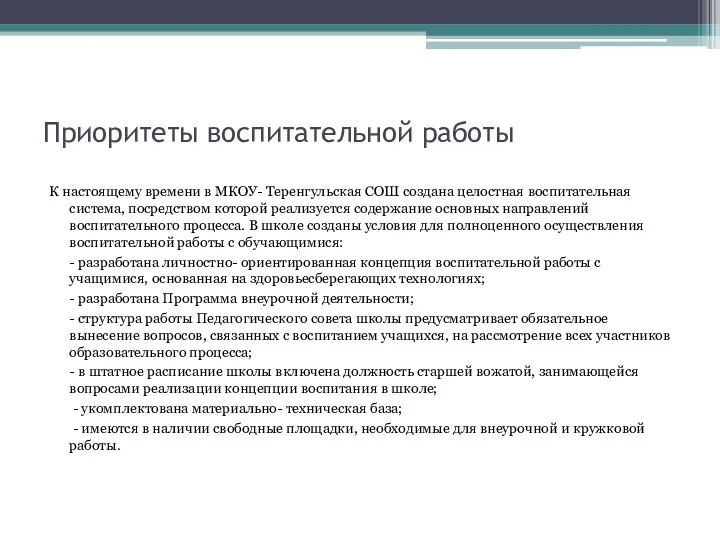 Приоритеты воспитательной работы

К настоящему времени в МКОУ- Теренгульская СОШ создана целостная воспитательная система, посредством которой реализуется содержание основных направлений воспитательного процесса. В школе созданы условия для полноценного осуществления воспитательной работы с обучающимися:

- разработана личностно- ориентированная концепция воспитательной работы с учащимися, основанная на здоровьесберегающих технологиях;

- разработана Программа внеурочной деятельности;

- структура работы Педагогического совета школы предусматривает обязательное вынесение вопросов, связанных с воспитанием учащихся, на рассмотрение всех участников образовательного процесса;

- в штатное расписание школы включена должность старшей вожатой, занимающейся вопросами реализации концепции воспитания в школе;

- укомплектована материально- техническая база;

- имеются в наличии свободные площадки, необходимые для внеурочной и кружковой работы.